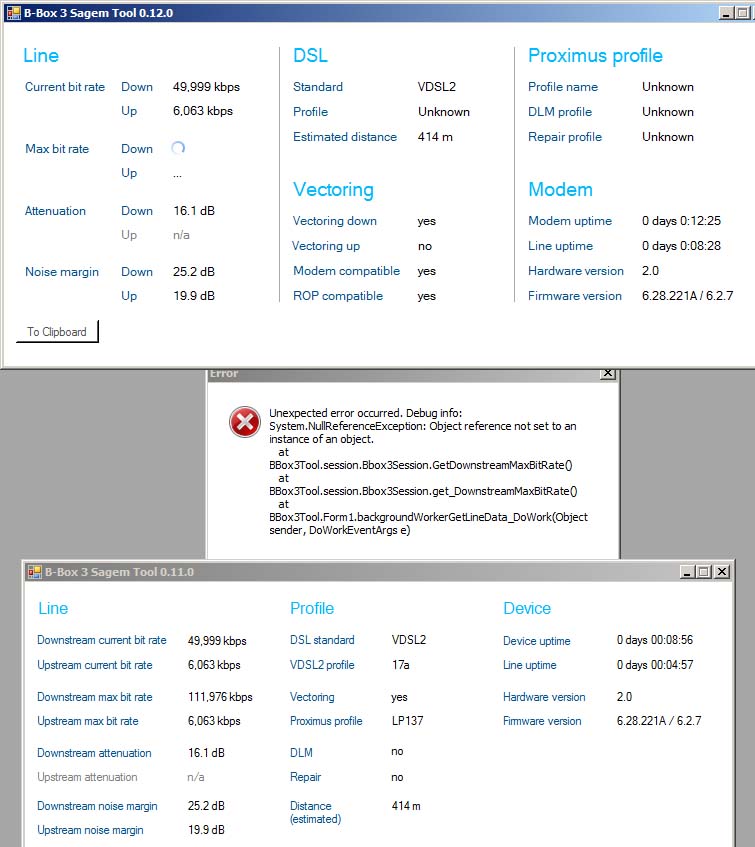 B-Box 3 Sagem Tool 0.12.0

Line

Current bit rate Down 49,999 kbps
Up 6,063 kbps

Max bit rate Down
Up ...

Attenuation Down 16.1 dB
Up n/a

Noise margin Down 25.2 dB
Up 19.9 dB

To Clipboard

DSL

Standard VDSL2
Profile Unknown
Estimated distance 414 m

Vectoring

Vectoring down yes
Vectoring up no
Modem compatible yes
ROP compatible yes

Proximus profile

Profile name Unknown
DLM profile Unknown
Repair profile Unknown

Modem

Modem uptime 0 days 0:12:25
Line uptime 0 days 0:08:28
Hardware version 2.0
Firmware version 6.28.221A / 6.2.7

Error

Unexpected error occurred. Debug info:
System.NullReferenceException: Object reference not set to an instance of an object.
at
BBox3Tool.session.Bbox3Session.GetDownstreamMaxBitRate()
at
BBox3Tool.session.Bbox3Session.get_DownstreamMaxBitRate()
at
BBox3Tool.Form1.backgroundWorkerGetLineData_DoWork(Object sender, DoWorkEventArgs e)

B-Box 3 Sagem Tool 0.11.0

Line

Downstream current bit rate 49,999 kbps
Upstream current bit rate 6,063 kbps

Downstream max bit rate 111,976 kbps
Upstream max bit rate 6,063 kbps

Downstream attenuation 16.1 dB
Upstream attenuation n/a

Downstream noise margin 25.2 dB
Upstream noise margin 19.9 dB

Profile

DSL standard VDSL2
VDSL2 profile 17a

Vectoring yes
Proximus profile LP137

DLM no
Repair no

Distance (estimated) 414 m

Device

Device uptime 0 days 00:08:56
Line uptime 0 days 00:04:57

Hardware version 2.0
Firmware version 6.28.221A / 6.2.7